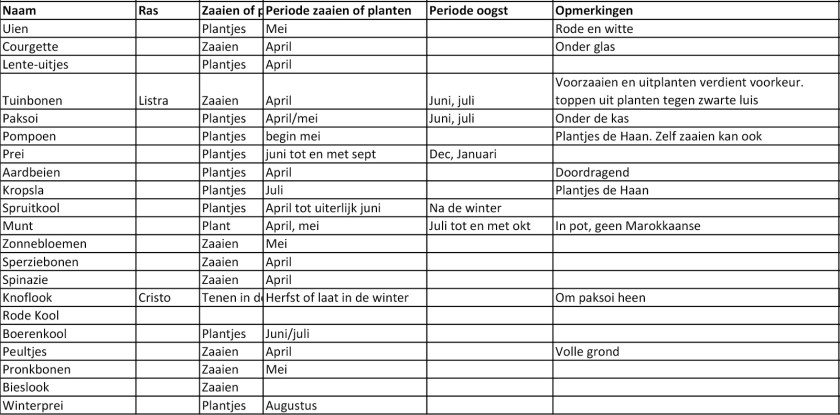 | Naam | Ras | Zaaien of p | Periode zaaien of planten | Periode oogst | Opmerkingen |
|---|---|---|---|---|---|
| Uien | | Plantjes | Mei | | Rode en witte |
| Courgette | | Zaaien | April | | Onder glas |
| Lente-uitjes | | Plantjes | April | | |
| Tuinbonen | Listra | Zaaien | April | Juni, juli | Voorzaaien en uitplanten verdient voorkeur. toppen uit planten tegen zwarte luis |
| Paksoi | | Plantjes | April/mei | Juni, juli | Onder de kas |
| Pompoen | | Plantjes | begin mei | | Plantjes de Haan. Zelf zaaien kan ook |
| Prei | | Plantjes | juni tot en met sept | Dec, Januari | |
| Aardbeien | | Plantjes | April | | Doordragend |
| Kropsla | | Plantjes | Juli | | Plantjes de Haan |
| Spruitkool | | Plantjes | April tot uiterlijk juni | Na de winter | |
| Munt | | Plant | April, mei | Juli tot en met okt | In pot, geen Marokkaanse |
| Zonnebloemen | | Zaaien | Mei | | |
| Sperziebonen | | Zaaien | April | | |
| Spinazie | | Zaaien | April | | |
| Knoflook | Cristo | Tenen in de | Herfst of laat in de winter | | Om paksoi heen |
| Rode Kool | | | | | |
| Boerenkool | | Plantjes | Juni/juli | | |
| Peultjes | | Zaaien | April | | Volle grond |
| Pronkbonen | | Zaaien | Mei | | |
| Bieslook | | Zaaien | | | |
| Winterprei | | Plantjes | Augustus | | |